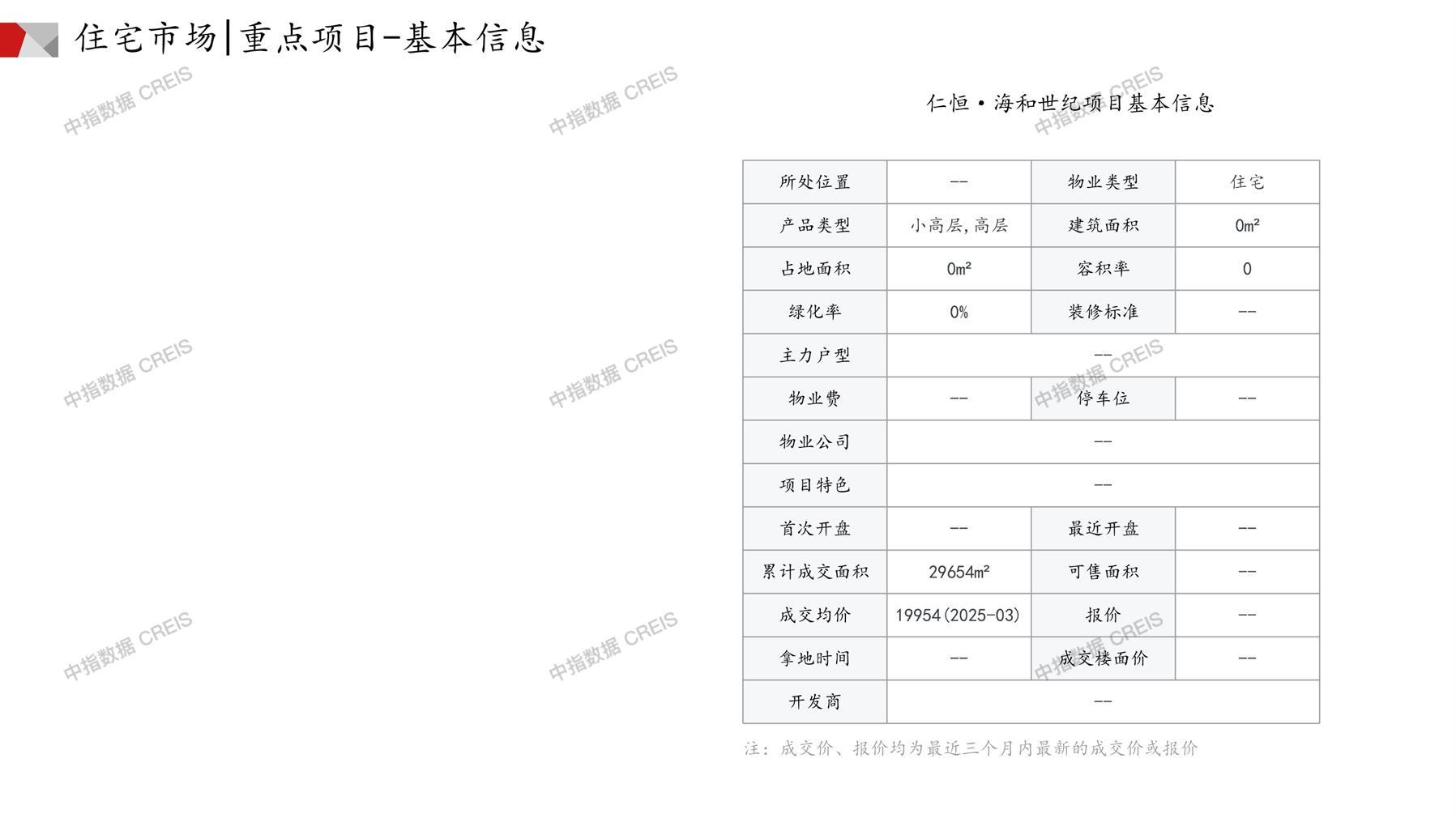 住宅市场|重点项目-基本信息

中指数据 CREIS

仁恒·海和世纪项目基本信息

| 所处位置 | -- | 物业类型 | 住宅 |
|---|---|---|---|
| 产品类型 | 小高层,高层 | 建筑面积 | 0m² |
| 占地面积 | 0m² | 容积率 | 0 |
| 绿化率 | 0% | 装修标准 | -- |
| 主力户型 | -- | | |
| 物业费 | -- | 停车位 | -- |
| 物业公司 | -- | | |
| 项目特色 | -- | | |
| 首次开盘 | -- | 最近开盘 | -- |
| 累计成交面积 | 29654m² | 可售面积 | -- |
| 成交均价 | 19954(2025-03) | 报价 | -- |
| 拿地时间 | -- | 成交楼面价 | -- |
| 开发商 | -- | | |

注：成交价、报价均为最近三个月内最新的成交价或报价